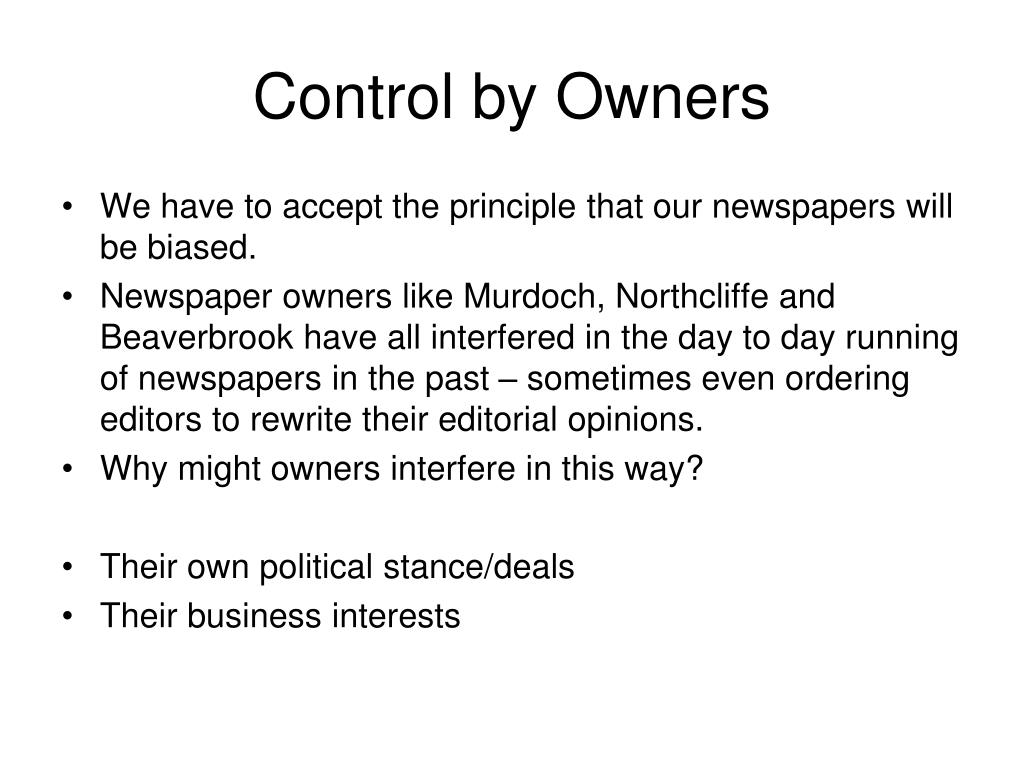 Control by Owners

• We have to accept the principle that our newspapers will be biased.
• Newspaper owners like Murdoch, Northcliffe and Beaverbrook have all interfered in the day to day running of newspapers in the past – sometimes even ordering editors to rewrite their editorial opinions.
• Why might owners interfere in this way?

• Their own political stance/deals
• Their business interests